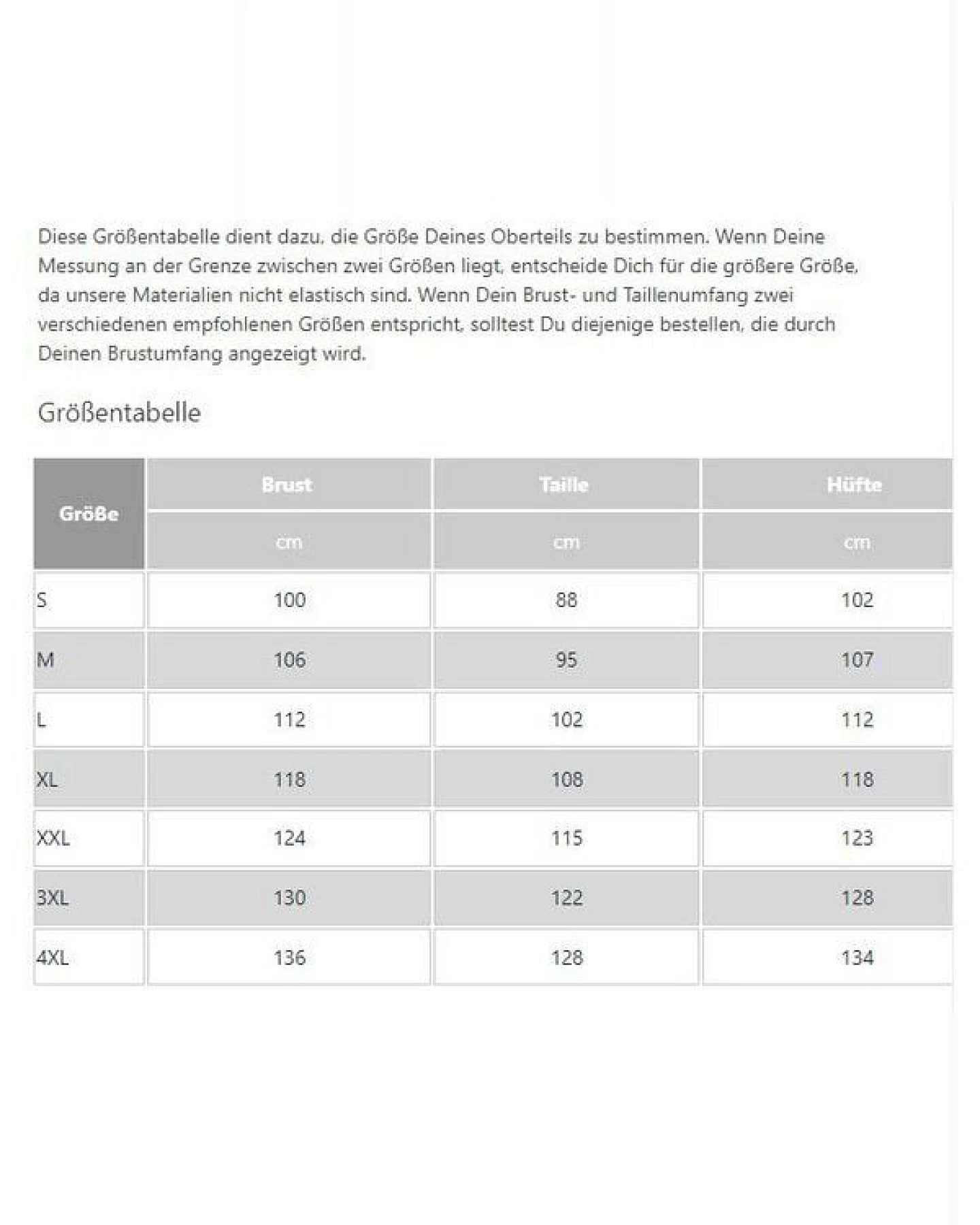 Diese Größentabelle dient dazu, die Größe Deines Oberteils zu bestimmen. Wenn Deine Messung an der Grenze zwischen zwei Größen liegt, entscheide Dich für die größere Größe, da unsere Materialien nicht elastisch sind. Wenn Dein Brust- und Taillenumfang zwei verschiedenen empfohlenen Größen entspricht, solltest Du diejenige bestellen, die durch Deinen Brustumfang angezeigt wird.

Größentabelle

| Größe | Brust | Taille | Hüfte |
|---|---|---|---|
| | cm | cm | cm |
| S | 100 | 88 | 102 |
| M | 106 | 95 | 107 |
| L | 112 | 102 | 112 |
| XL | 118 | 108 | 118 |
| XXL | 124 | 115 | 123 |
| 3XL | 130 | 122 | 128 |
| 4XL | 136 | 128 | 134 |